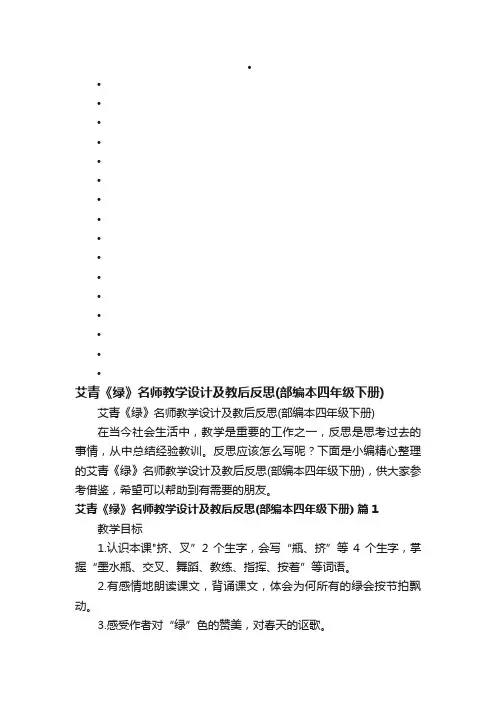 艾青《绿》名师教学设计及教后反思(部编本四年级下册)

艾青《绿》名师教学设计及教后反思(部编本四年级下册)

在当今社会生活中，教学是重要的工作之一，反思是思考过去的事情，从中总结经验教训。反思应该怎么写呢？下面是小编精心整理的艾青《绿》名师教学设计及教后反思(部编本四年级下册)，供大家参考借鉴，希望可以帮助到有需要的朋友。

艾青《绿》名师教学设计及教后反思(部编本四年级下册) 篇1

教学目标

1.认识本课"挤、叉”2 个生字，会写“瓶、挤”等 4 个生字，掌握“墨水瓶、交叉、舞蹈、教练、指挥、按着”等词语。

2.有感情地朗读课文，背诵课文，体会为何所有的绿会按节拍飘动。

3.感受作者对“绿”色的赞美，对春天的讴歌。